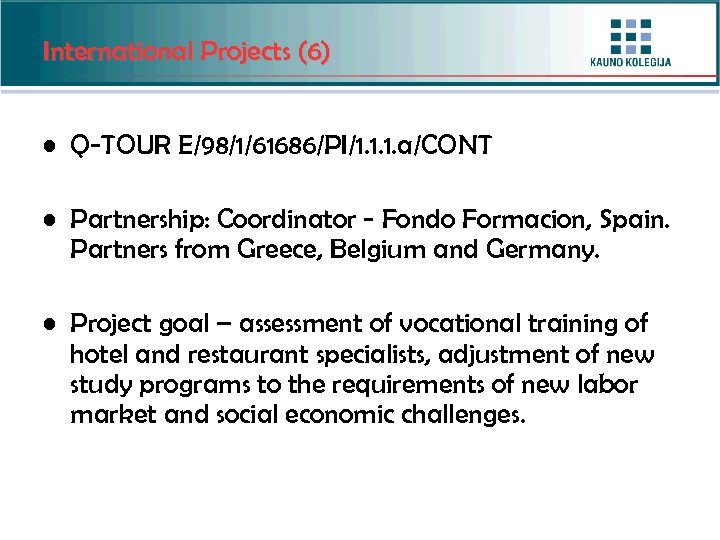 International Projects (6)

KAUNO KOLEGIJA

• Q-TOUR E/98/1/61686/PI/1.1.1.a/CONT

• Partnership: Coordinator - Fondo Formacion, Spain. Partners from Greece, Belgium and Germany.

• Project goal – assessment of vocational training of hotel and restaurant specialists, adjustment of new study programs to the requirements of new labor market and social economic challenges.